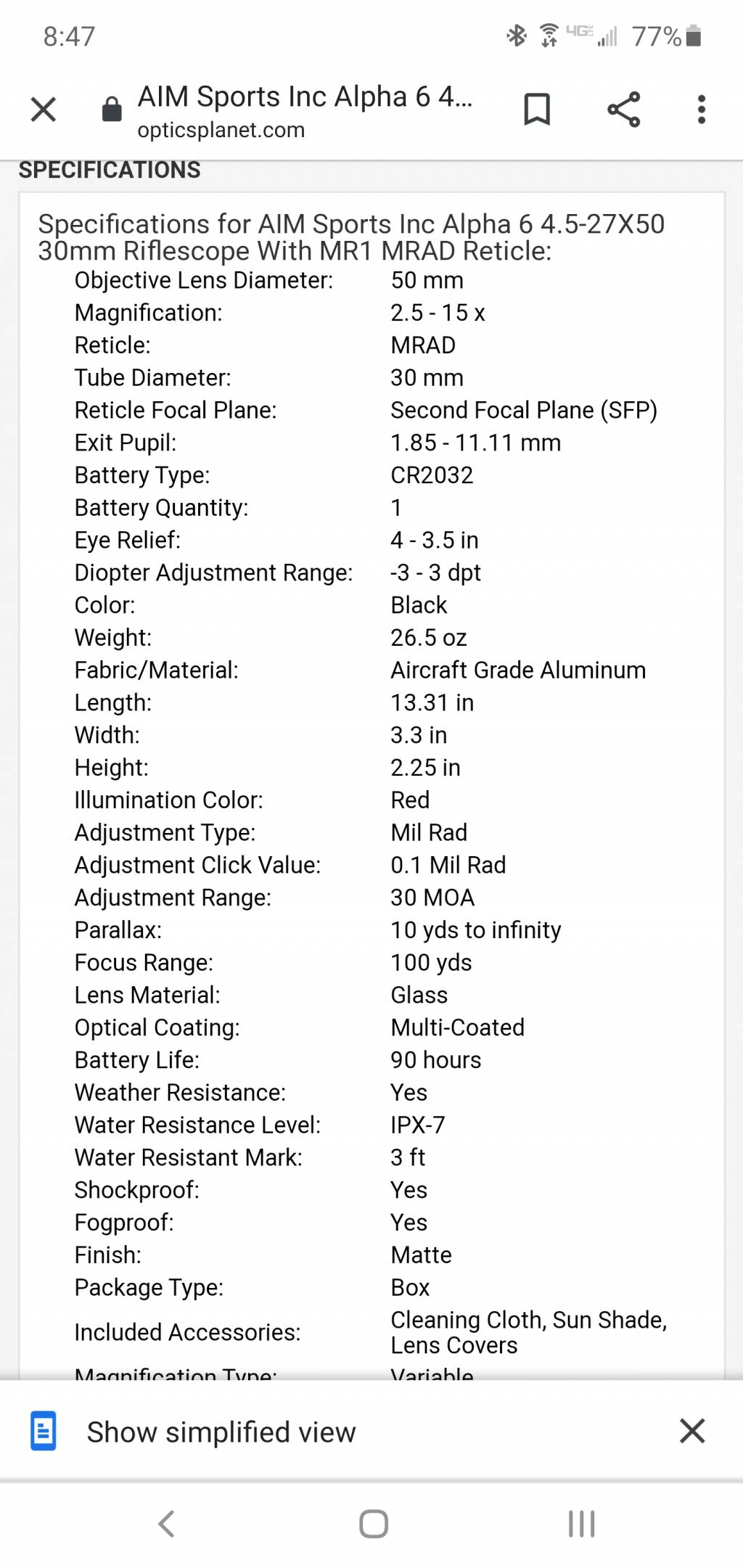 8:47 4G 77%

AIM Sports Inc Alpha 6 4...
opticsplanet.com

SPECIFICATIONS

Specifications for AIM Sports Inc Alpha 6 4.5-27X50 30mm Riflescope With MR1 MRAD Reticle:

| | |
|---|---|
| Objective Lens Diameter: | 50 mm |
| Magnification: | 2.5 - 15 x |
| Reticle: | MRAD |
| Tube Diameter: | 30 mm |
| Reticle Focal Plane: | Second Focal Plane (SFP) |
| Exit Pupil: | 1.85 - 11.11 mm |
| Battery Type: | CR2032 |
| Battery Quantity: | 1 |
| Eye Relief: | 4 - 3.5 in |
| Diopter Adjustment Range: | -3 - 3 dpt |
| Color: | Black |
| Weight: | 26.5 oz |
| Fabric/Material: | Aircraft Grade Aluminum |
| Length: | 13.31 in |
| Width: | 3.3 in |
| Height: | 2.25 in |
| Illumination Color: | Red |
| Adjustment Type: | Mil Rad |
| Adjustment Click Value: | 0.1 Mil Rad |
| Adjustment Range: | 30 MOA |
| Parallax: | 10 yds to infinity |
| Focus Range: | 100 yds |
| Lens Material: | Glass |
| Optical Coating: | Multi-Coated |
| Battery Life: | 90 hours |
| Weather Resistance: | Yes |
| Water Resistance Level: | IPX-7 |
| Water Resistant Mark: | 3 ft |
| Shockproof: | Yes |
| Fogproof: | Yes |
| Finish: | Matte |
| Package Type: | Box |
| Included Accessories: | Cleaning Cloth, Sun Shade, Lens Covers |
| Magnification Type: | Variable |

Show simplified view